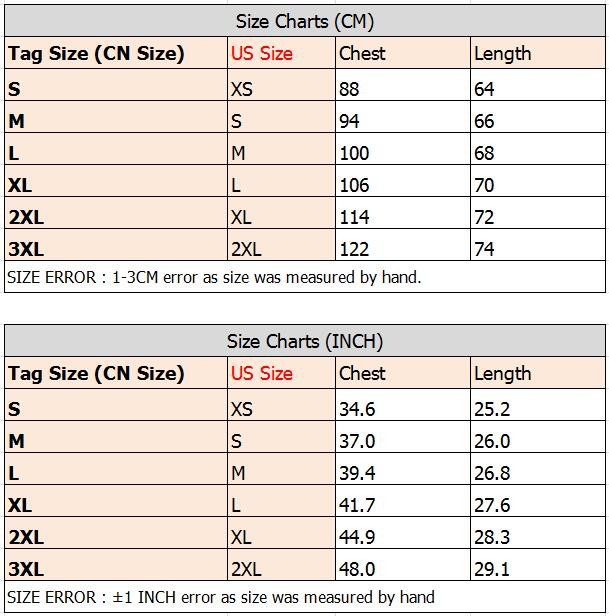 Size Charts (CM)

| Tag Size (CN Size) | US Size | Chest | Length |
|---|---|---|---|
| S | XS | 88 | 64 |
| M | S | 94 | 66 |
| L | M | 100 | 68 |
| XL | L | 106 | 70 |
| 2XL | XL | 114 | 72 |
| 3XL | 2XL | 122 | 74 |

SIZE ERROR : 1-3CM error as size was measured by hand.

Size Charts (INCH)

| Tag Size (CN Size) | US Size | Chest | Length |
|---|---|---|---|
| S | XS | 34.6 | 25.2 |
| M | S | 37.0 | 26.0 |
| L | M | 39.4 | 26.8 |
| XL | L | 41.7 | 27.6 |
| 2XL | XL | 44.9 | 28.3 |
| 3XL | 2XL | 48.0 | 29.1 |

SIZE ERROR : ±1 INCH error as size was measured by hand